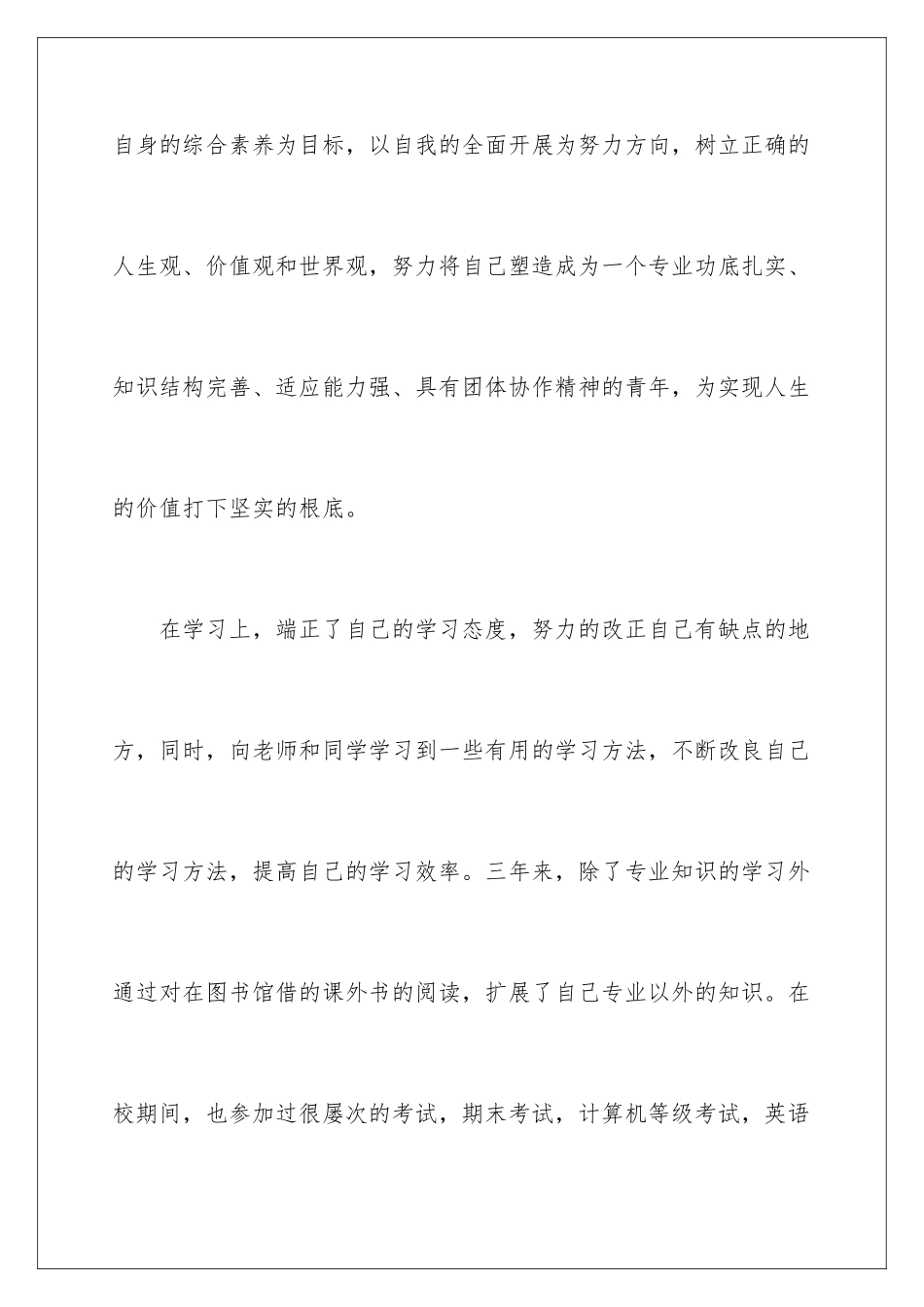 自身的综合素养为目标，以自我的全面开展为努力方向，树立正确的人生观、价值观和世界观，努力将自己塑造成为一个专业功底扎实、知识结构完善、适应能力强、具有团体协作精神的青年，为实现人生的价值打下坚实的根底。

在学习上，端正了自己的学习态度，努力的改正自己有缺点的地方，同时，向老师和同学学习到一些有用的学习方法，不断改良自己的学习方法，提高自己的学习效率。三年来，除了专业知识的学习外通过对在图书馆借的课外书的阅读，扩展了自己专业以外的知识。在校期间，也参加过很屡次的考试，期末考试，计算机等级考试，英语